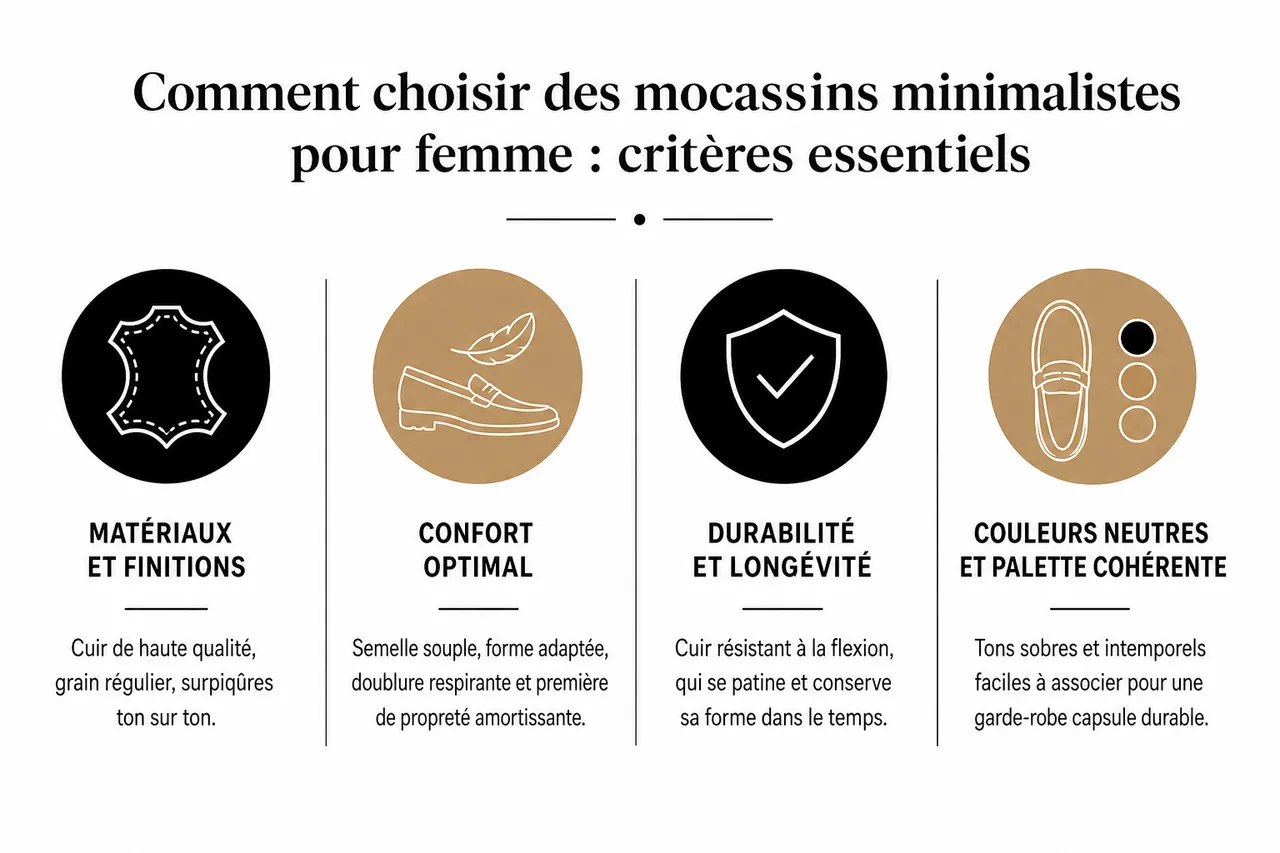 Comment choisir des mocassins minimalistes pour femme : critères essentiels

MATÉRIAUX ET FINITIONS

Cuir de haute qualité, grain régulier, surpiqûres ton sur ton.

CONFORT OPTIMAL

Semelle souple, forme adaptée, doublure respirante et première de propreté amortissante.

DURABILITÉ ET LONGÉVITÉ

Cuir résistant à la flexion, qui se patine et conserve sa forme dans le temps.

COULEURS NEUTRES ET PALETTE COHÉRENTE

Tons sobres et intemporels faciles à associer pour une garde-robe capsule durable.